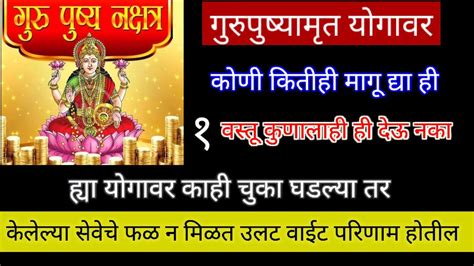 गुरु पुष्य नक्षत्र

गुरुपुष्यामृत योगावर

कोणी कितीही मागू द्या ही

१ वस्तू कुणालाही ही देऊ नका

ह्या योगावर काही चुका घडल्या तर

केलेल्या सेवेचे फळ न मिळत उलट वाईट परिणाम होतील